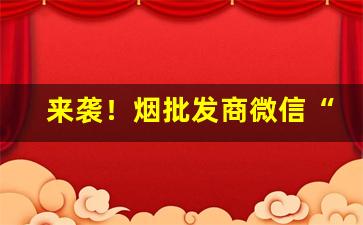 来袭！烟批发商微信“